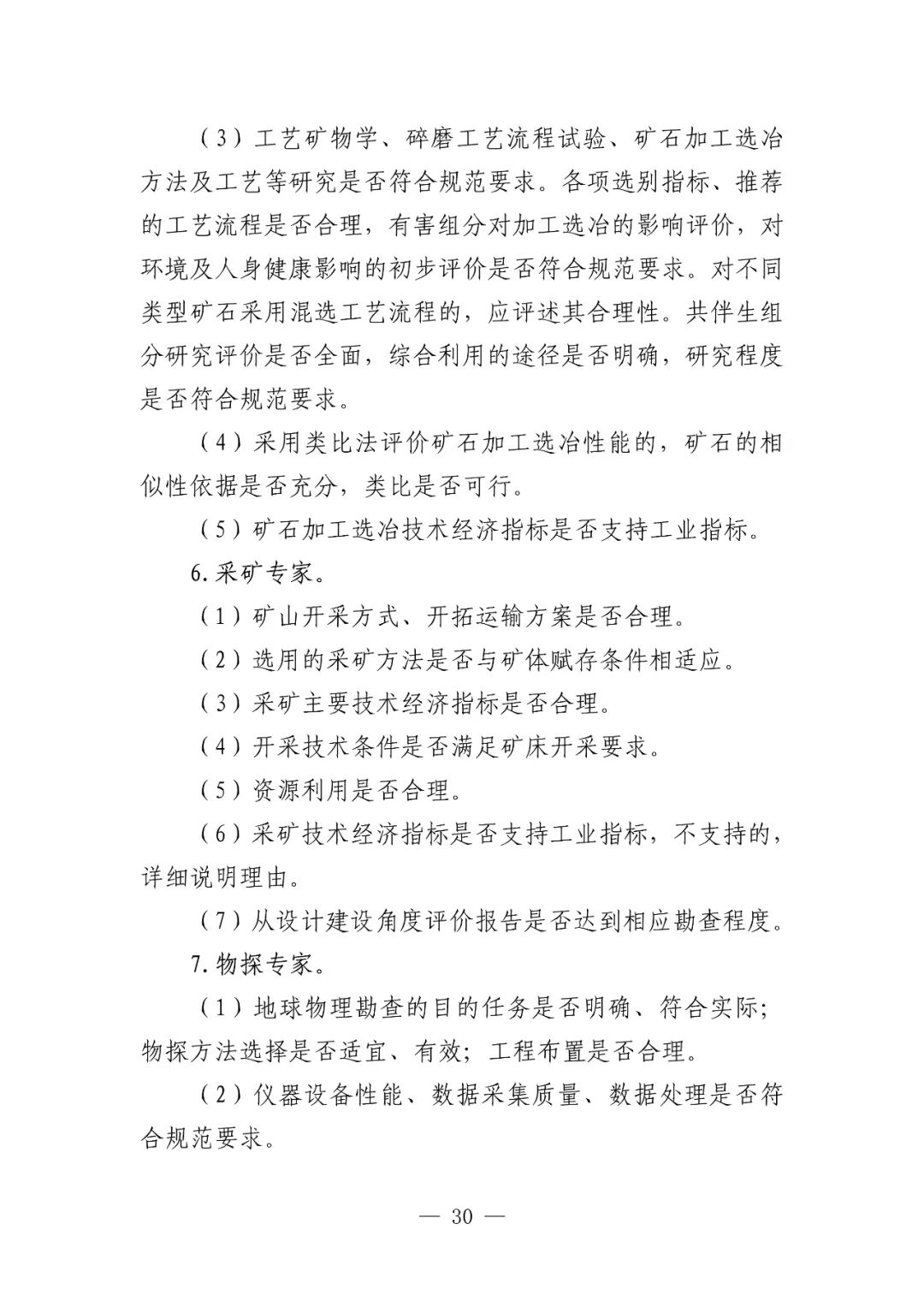 （3）工艺矿物学、碎磨工艺流程试验、矿石加工选冶方法及工艺等研究是否符合规范要求。各项选别指标、推荐的工艺流程是否合理，有害组分对加工选冶的影响评价，对环境及人身健康影响的初步评价是否符合规范要求。对不同类型矿石采用混选工艺流程的，应评述其合理性。共伴生组分研究评价是否全面，综合利用的途径是否明确，研究程度是否符合规范要求。

（4）采用类比法评价矿石加工选冶性能的，矿石的相似性依据是否充分，类比是否可行。

（5）矿石加工选冶技术经济指标是否支持工业指标。

6.采矿专家。

（1）矿山开采方式、开拓运输方案是否合理。

（2）选用的采矿方法是否与矿体赋存条件相适应。

（3）采矿主要技术经济指标是否合理。

（4）开采技术条件是否满足矿床开采要求。

（5）资源利用是否合理。

（6）采矿技术经济指标是否支持工业指标，不支持的，详细说明理由。

（7）从设计建设角度评价报告是否达到相应勘查程度。

7.物探专家。

（1）地球物理勘查的目的任务是否明确、符合实际；物探方法选择是否适宜、有效；工程布置是否合理。

（2）仪器设备性能、数据采集质量、数据处理是否符合规范要求。

— 30 —